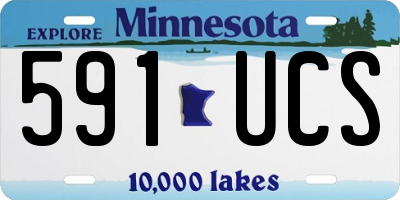 EXPLORE Minnesota

591 UCS

10,000 lakes